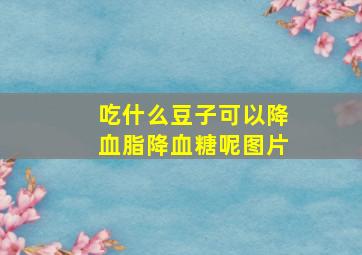 吃什么豆子可以降血脂降血糖呢图片